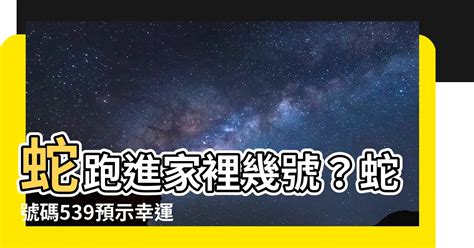 蛇跑進家裡幾號？蛇號碼539預示幸運